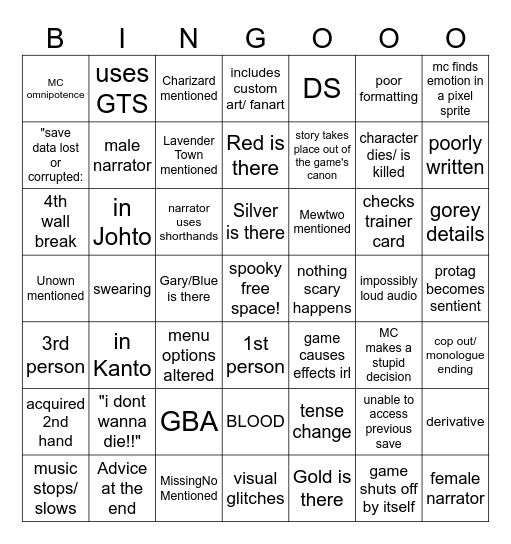 | B | I | N | G | O | O | O |
|---|---|---|---|---|---|---|
| MC omnipotence | uses GTS | Charizard mentioned | includes custom art/ fanart | DS | poor formatting | mc finds emotion in a pixel sprite |
| "save data lost or corrupted: | male narrator | Lavender Town mentioned | Red is there | story takes place out of the game's canon | character dies/ is killed | poorly written |
| 4th wall break | in Johto | narrator uses shorthands | Silver is there | Mewtwo mentioned | checks trainer card | gorey details |
| Unown mentioned | swearing | Gary/Blue is there | spooky free space! | nothing scary happens | impossibly loud audio | protag becomes sentient |
| 3rd person | in Kanto | menu options altered | 1st person | game causes effects irl | MC makes a stupid decision | cop out/ monologue ending |
| acquired 2nd hand | "i dont wanna die!!" | GBA | BLOOD | tense change | unable to access previous save | derivative |
| music stops/ slows | Advice at the end | MissingNo Mentioned | visual glitches | Gold is there | game shuts off by itself | female narrator |